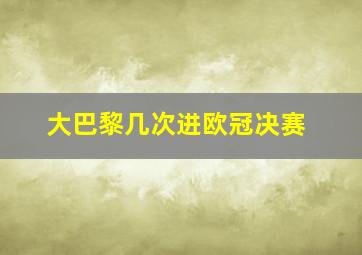 大巴黎几次进欧冠决赛